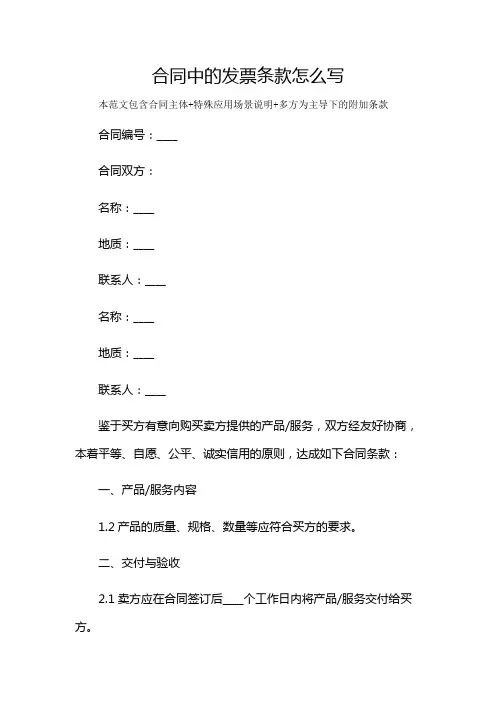 合同中的发票条款怎么写

本范文包含合同主体+特殊应用场景说明+多方为主导下的附加条款

合同编号：____

合同双方：

名称：____

地质：____

联系人：____

名称：____

地质：____

联系人：____

鉴于买方有意向购买卖方提供的产品/服务，双方经友好协商，本着平等、自愿、公平、诚实信用的原则，达成如下合同条款：

一、产品/服务内容

1.2 产品的质量、规格、数量等应符合买方的要求。

二、交付与验收

2.1 卖方应在合同签订后____个工作日内将产品/服务交付给买方。